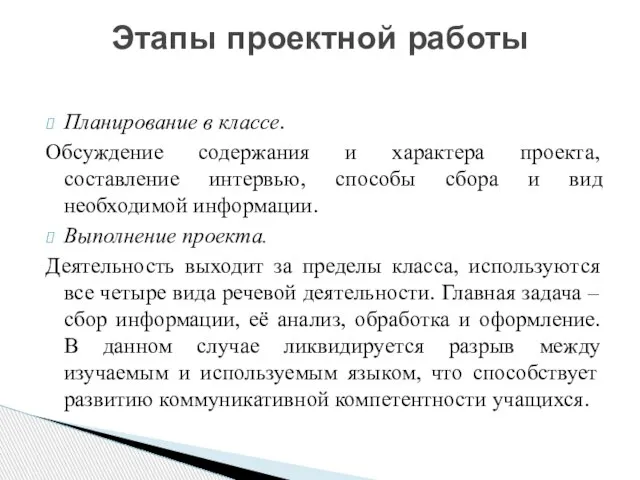 Этапы проектной работы

Планирование в классе.

Обсуждение содержания и характера проекта, составление интервью, способы сбора и вид необходимой информации.

Выполнение проекта.

Деятельность выходит за пределы класса, используются все четыре вида речевой деятельности. Главная задача – сбор информации, её анализ, обработка и оформление. В данном случае ликвидируется разрыв между изучаемым и используемым языком, что способствует развитию коммуникативной компетентности учащихся.